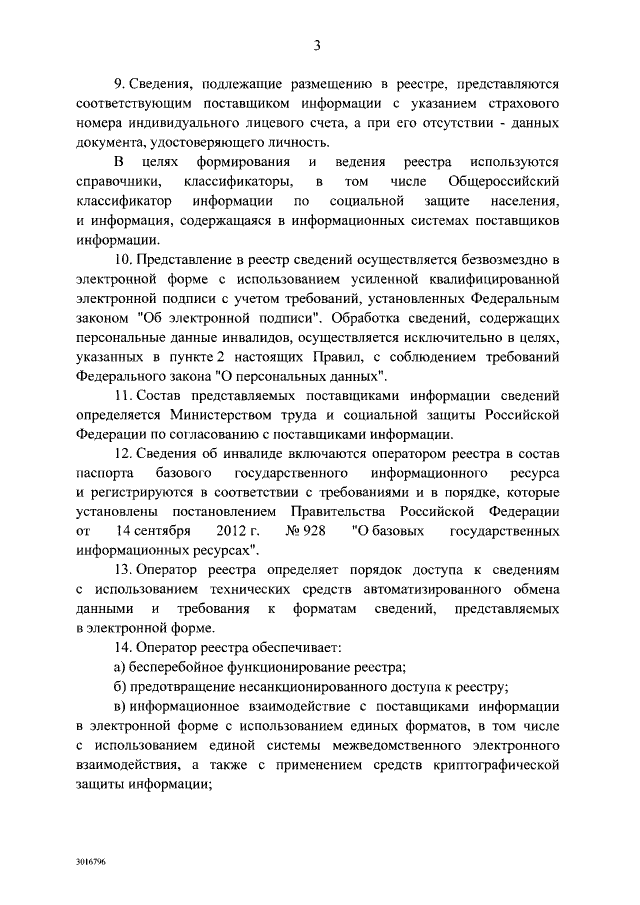 3

9. Сведения, подлежащие размещению в реестре, представляются соответствующим поставщиком информации с указанием страхового номера индивидуального лицевого счета, а при его отсутствии - данных документа, удостоверяющего личность.

В целях формирования и ведения реестра используются справочники, классификаторы, в том числе Общероссийский классификатор информации по социальной защите населения, и информация, содержащаяся в информационных системах поставщиков информации.

10. Представление в реестр сведений осуществляется безвозмездно в электронной форме с использованием усиленной квалифицированной электронной подписи с учетом требований, установленных Федеральным законом "Об электронной подписи". Обработка сведений, содержащих персональные данные инвалидов, осуществляется исключительно в целях, указанных в пункте 2 настоящих Правил, с соблюдением требований Федерального закона "О персональных данных".

11. Состав представляемых поставщиками информации сведений определяется Министерством труда и социальной защиты Российской Федерации по согласованию с поставщиками информации.

12. Сведения об инвалиде включаются оператором реестра в состав паспорта базового государственного информационного ресурса и регистрируются в соответствии с требованиями и в порядке, которые установлены постановлением Правительства Российской Федерации от 14 сентября 2012 г. № 928 "О базовых государственных информационных ресурсах".

13. Оператор реестра определяет порядок доступа к сведениям с использованием технических средств автоматизированного обмена данными и требования к форматам сведений, представляемых в электронной форме.

14. Оператор реестра обеспечивает:

а) бесперебойное функционирование реестра;

б) предотвращение несанкционированного доступа к реестру;

в) информационное взаимодействие с поставщиками информации в электронной форме с использованием единых форматов, в том числе с использованием единой системы межведомственного электронного взаимодействия, а также с применением средств криптографической защиты информации;

3016796